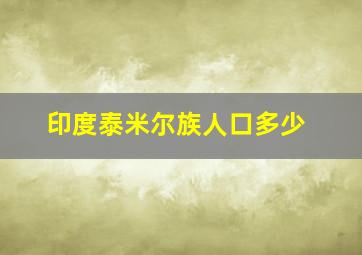 印度泰米尔族人口多少